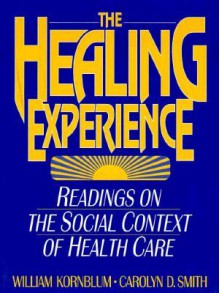 THE
HEALING
EXPERIENCE

READINGS ON
THE SOCIAL CONTEXT
OF HEALTH CARE

WILLIAM KORNBLUM · CAROLYN D. SMITH